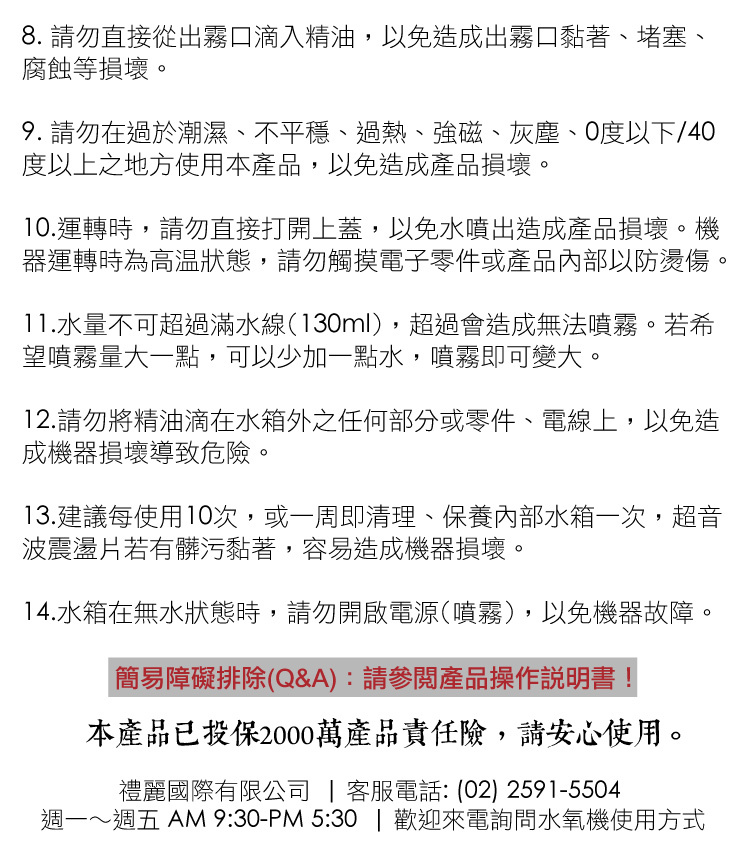 8.請勿直接從出霧口滴入精油，以免造成出霧口黏著、堵塞、腐蝕等損壞。

9.請勿在過於潮濕、不平穩、過熱、強磁、灰塵、0度以下/40度以上之地方使用本產品，以免造成產品損壞。

10.運轉時，請勿直接打開上蓋，以免水噴出造成產品損壞。機器運轉時為高温狀態，請勿觸摸電子零件或產品內部以防燙傷。

11.水量不可超過滿水線(130ml)，超過會造成無法噴霧。若希望噴霧量大一點，可以少加一點水，噴霧即可變大。

12.請勿將精油滴在水箱外之任何部分或零件、電線上，以免造成機器損壞導致危險。

13.建議每使用10次，或一周即清理、保養內部水箱一次，超音波震盪片若有髒污黏著，容易造成機器損壞。

14.水箱在無水狀態時，請勿開啟電源(噴霧)，以免機器故障。

簡易障礙排除(Q&A)：請參閱產品操作說明書！

本產品已投保2000萬產品責任險，請安心使用。

禮麗國際有限公司 | 客服電話: (02) 2591-5504
週一～週五 AM 9:30-PM 5:30 | 歡迎來電詢問水氧機使用方式